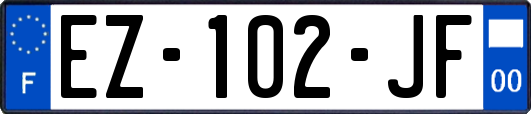 F
EZ-102-JF
00